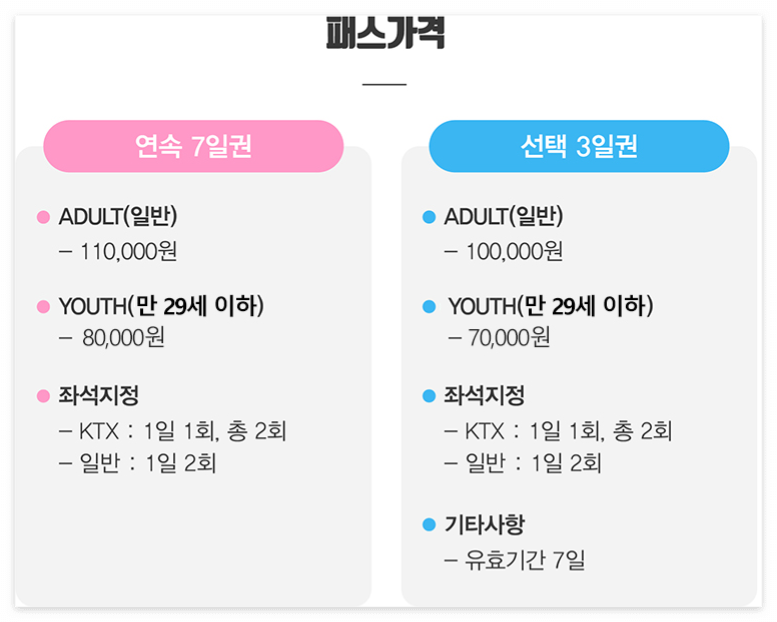 패스가격

연속 7일권

• ADULT(일반)
- 110,000원

• YOUTH(만 29세 이하)
- 80,000원

• 좌석지정
- KTX : 1일 1회, 총 2회
- 일반 : 1일 2회

선택 3일권

• ADULT(일반)
- 100,000원

• YOUTH(만 29세 이하)
- 70,000원

• 좌석지정
- KTX : 1일 1회, 총 2회
- 일반 : 1일 2회

• 기타사항
- 유효기간 7일